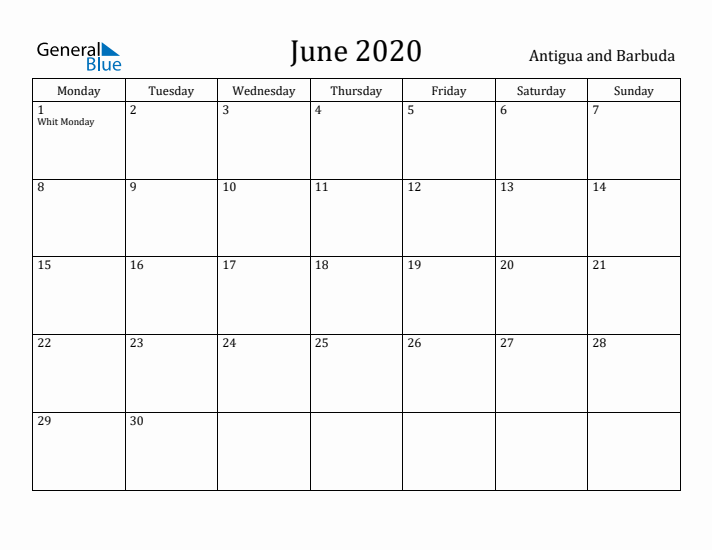 General Blue

June 2020

Antigua and Barbuda

| Monday | Tuesday | Wednesday | Thursday | Friday | Saturday | Sunday |
|---|---|---|---|---|---|---|
| 1 Whit Monday | 2 | 3 | 4 | 5 | 6 | 7 |
| 8 | 9 | 10 | 11 | 12 | 13 | 14 |
| 15 | 16 | 17 | 18 | 19 | 20 | 21 |
| 22 | 23 | 24 | 25 | 26 | 27 | 28 |
| 29 | 30 | | | | | |